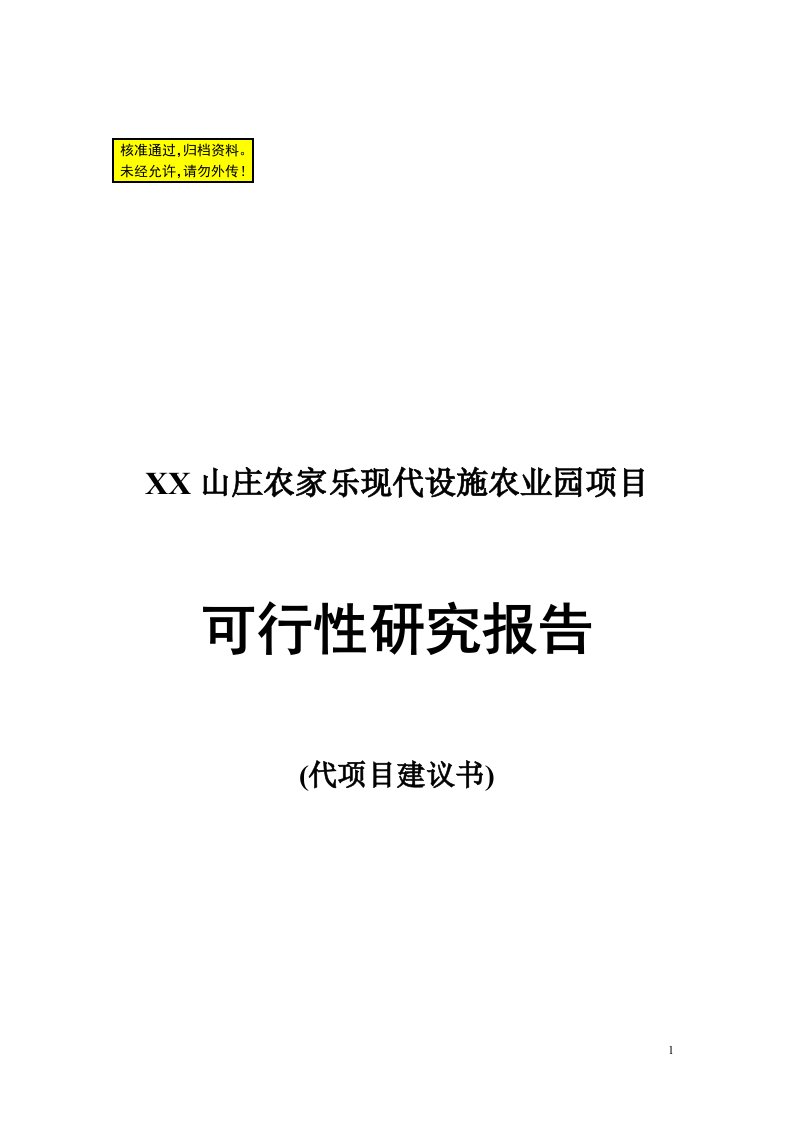 核准通过,归档资料。
未经允许,请勿外传!

XX 山庄农家乐现代设施农业园项目

可行性研究报告

(代项目建议书)

1